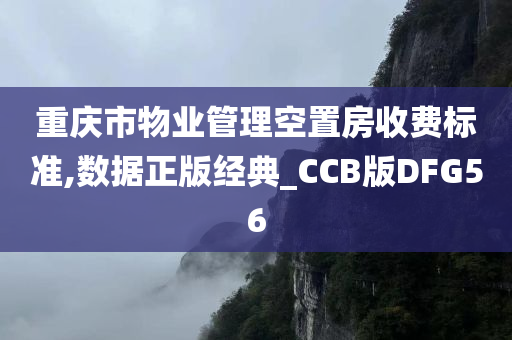 重庆市物业管理空置房收费标准,数据正版经典_CCB版DFG56